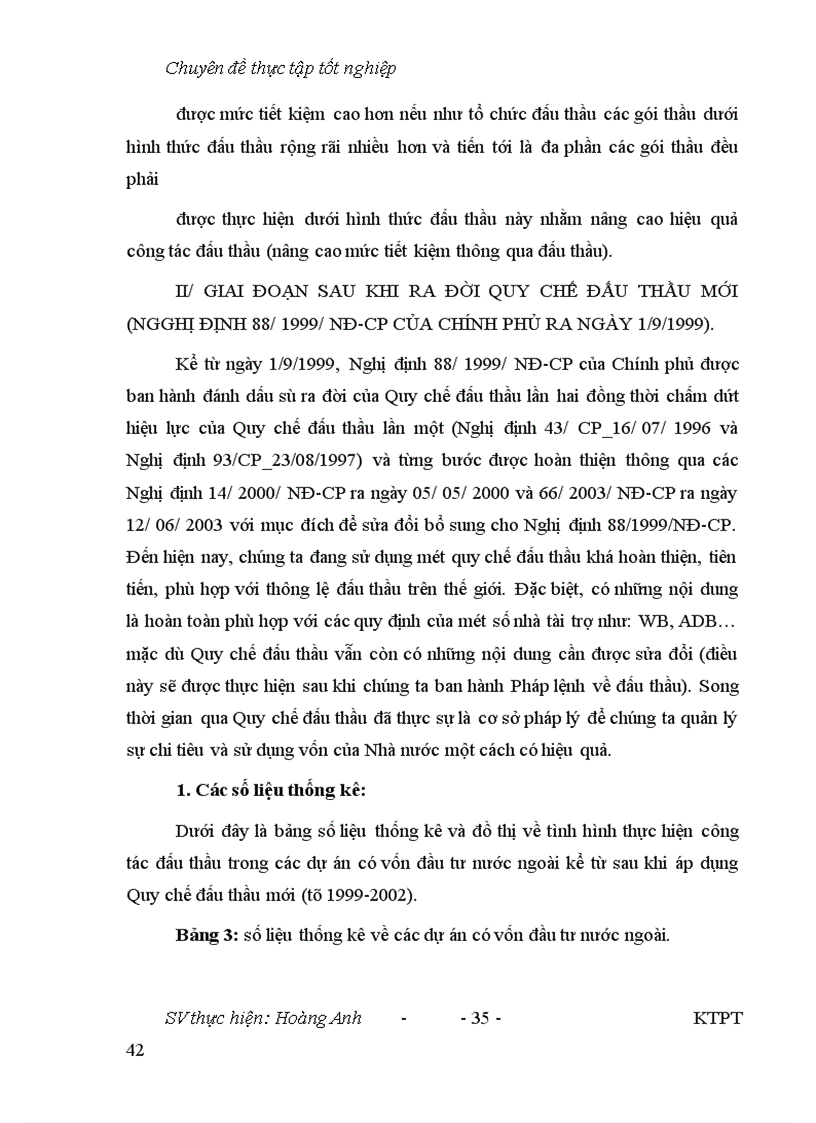 Chuyên đề thực tập tốt nghiệp

được mức tiết kiệm cao hơn nếu như tổ chức đấu thầu các gói thầu dưới hình thức đấu thầu rộng rãi nhiều hơn và tiến tới là đa phần các gói thầu đều phải

được thực hiện dưới hình thức đấu thầu này nhằm nâng cao hiệu quả công tác đấu thầu (nâng cao mức tiết kiệm thông qua đấu thầu).

II/ GIAI ĐOẠN SAU KHI RA ĐỜI QUY CHẾ ĐẤU THẦU MỚI (NGGHỊ ĐỊNH 88/ 1999/ NĐ-CP CỦA CHÍNH PHỦ RA NGÀY 1/9/1999).

Kể từ ngày 1/9/1999, Nghị định 88/ 1999/ NĐ-CP của Chính phủ được ban hành đánh dấu sù ra đời của Quy chế đấu thầu lần hai đồng thời chấm dứt hiệu lực của Quy chế đấu thầu lần một (Nghị định 43/ CP_16/ 07/ 1996 và Nghị định 93/CP_23/08/1997) và từng bước được hoàn thiện thông qua các Nghị định 14/ 2000/ NĐ-CP ra ngày 05/ 05/ 2000 và 66/ 2003/ NĐ-CP ra ngày 12/ 06/ 2003 với mục đích để sửa đổi bổ sung cho Nghị định 88/1999/NĐ-CP. Đến hiện nay, chúng ta đang sử dụng mét quy chế đấu thầu khá hoàn thiện, tiên tiến, phù hợp với thông lệ đấu thầu trên thế giới. Đặc biệt, có những nội dung là hoàn toàn phù hợp với các quy định của mét số nhà tài trợ như: WB, ADB… mặc dù Quy chế đấu thầu vẫn còn có những nội dung cần được sửa đổi (điều này sẽ được thực hiện sau khi chúng ta ban hành Pháp lệnh về đấu thầu). Song thời gian qua Quy chế đấu thầu đã thực sự là cơ sở pháp lý để chúng ta quản lý sự chi tiêu và sử dụng vốn của Nhà nước một cách có hiệu quả.

1. Các số liệu thống kê:

Dưới đây là bảng số liệu thống kê và đồ thị về tình hình thực hiện công tác đấu thầu trong các dự án có vốn đầu tư nước ngoài kể từ sau khi áp dụng Quy chế đấu thầu mới (tõ 1999-2002).

Bảng 3: số liệu thống kê về các dự án có vốn đầu tư nước ngoài.

SV thực hiện: Hoàng Anh - - 35 - KTPT 42